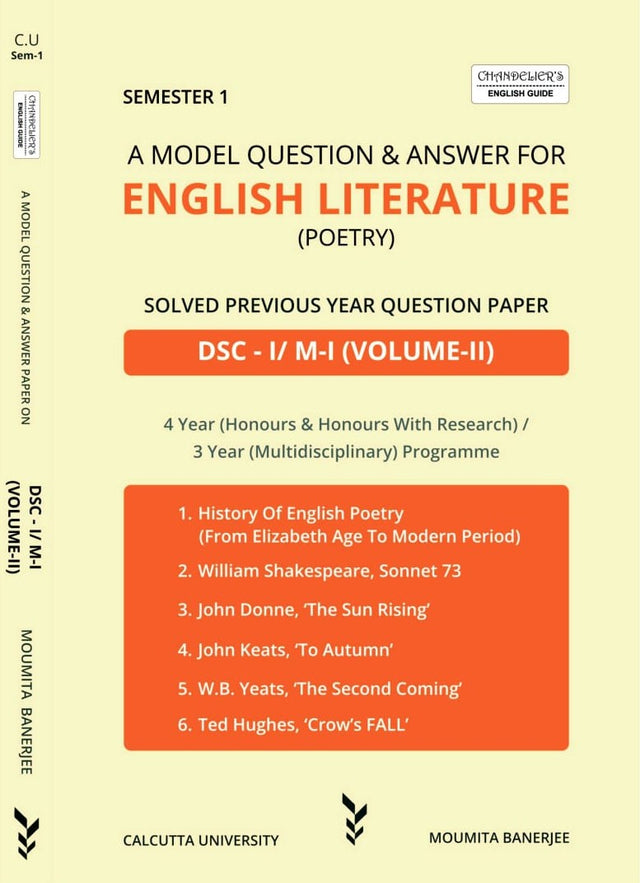 C.U
Sem-1

CHANDELIER'S
ENGLISH GUIDE

A MODEL QUESTION & ANSWER PAPER ON

DSC - I/ M-I
(VOLUME-II)

MOUMITA BANERJEE

SEMESTER 1

CHANDELIER'S
ENGLISH GUIDE

A MODEL QUESTION & ANSWER FOR
ENGLISH LITERATURE
(POETRY)

SOLVED PREVIOUS YEAR QUESTION PAPER

DSC - I/ M-I (VOLUME-II)

4 Year (Honours & Honours With Research) /
3 Year (Multidisciplinary) Programme

1. History Of English Poetry
(From Elizabeth Age To Modern Period)
2. William Shakespeare, Sonnet 73
3. John Donne, 'The Sun Rising'
4. John Keats, 'To Autumn'
5. W.B. Yeats, 'The Second Coming'
6. Ted Hughes, 'Crow's FALL'

CALCUTTA UNIVERSITY

MOUMITA BANERJEE